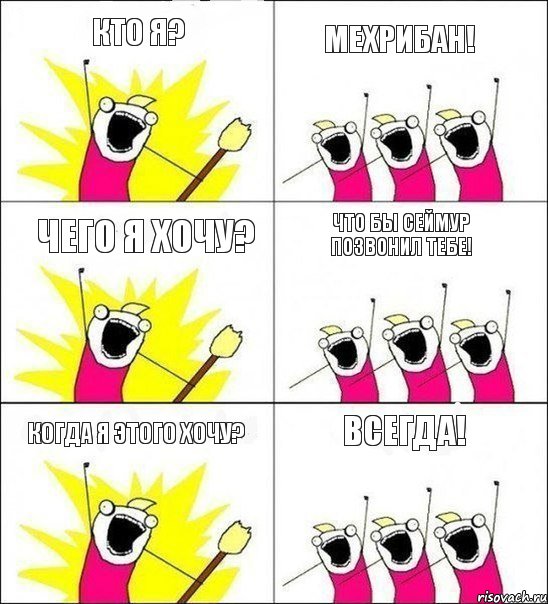 КТО Я?

МЕХРИБАН!

ЧЕГО Я ХОЧУ?

ЧТО БЫ СЕЙМУР ПОЗВОНИЛ ТЕБЕ!

КОГДА Я ЭТОГО ХОЧУ?

ВСЕГДА!

risovach.ru